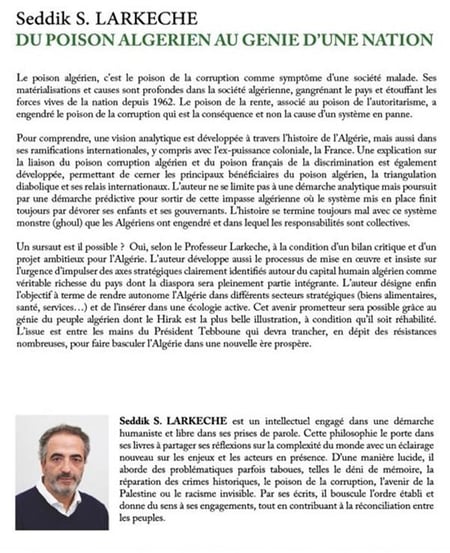 Seddik S. LARKECHE
DU POISON ALGERIEN AU GENIE D'UNE NATION

Le poison algérien, c'est le poison de la corruption comme symptôme d'une société malade. Ses matérialisations et causes sont profondes dans la société algérienne, gangrénant le pays et étouffant les forces vives de la nation depuis 1962. Le poison de la rente, associé au poison de l'autoritarisme, a engendré le poison de la corruption qui est la conséquence et non la cause d'un système en panne.

Pour comprendre, une vision analytique est développée à travers l'histoire de l'Algérie, mais aussi dans ses ramifications internationales, y compris avec l'ex-puissance coloniale, la France. Une explication sur la liaison du poison corruption algérien et du poison français de la discrimination est également développée, permettant de cerner les principaux bénéficiaires du poison algérien, la triangulation diabolique et ses relais internationaux. L'auteur ne se limite pas à une démarche analytique mais poursuit par une démarche prédictive pour sortir de cette impasse algérienne où le système mis en place finit toujours par dévorer ses enfants et ses gouvernants. L'histoire se termine toujours mal avec ce système monstre (ghoul) que les Algériens ont engendré et dans lequel les responsabilités sont collectives.

Un sursaut est il possible ? Oui, selon le Professeur Larkeche, à la condition d'un bilan critique et d'un projet ambitieux pour l'Algérie. L'auteur développe aussi le processus de mise en œuvre et insiste sur l'urgence d'impulser des axes stratégiques clairement identifiés autour du capital humain algérien comme véritable richesse du pays dont la diaspora sera pleinement partie intégrante. L'auteur désigne enfin l'objectif à terme de rendre autonome l'Algérie dans différents secteurs stratégiques (biens alimentaires, santé, services…) et de l'insérer dans une écologie active. Cet avenir prometteur sera possible grâce au génie du peuple algérien dont le Hirak est la plus belle illustration, à condition qu'il soit réhabilité. L'issue est entre les mains du Président Tebboune qui devra trancher, en dépit des résistances nombreuses, pour faire basculer l'Algérie dans une nouvelle ère prospère.

Seddik S. LARKECHE est un intellectuel engagé dans une démarche humaniste et libre dans ses prises de parole. Cette philosophie le porte dans ses livres à partager ses réflexions sur la complexité du monde avec un éclairage nouveau sur les enjeux et les acteurs en présence. D'une manière lucide, il aborde des problématiques parfois taboues, telles le déni de mémoire, la réparation des crimes historiques, le poison de la corruption, l'avenir de la Palestine ou le racisme invisible. Par ses écrits, il bouscule l'ordre établi et donne du sens à ses engagements, tout en contribuant à la réconciliation entre les peuples.